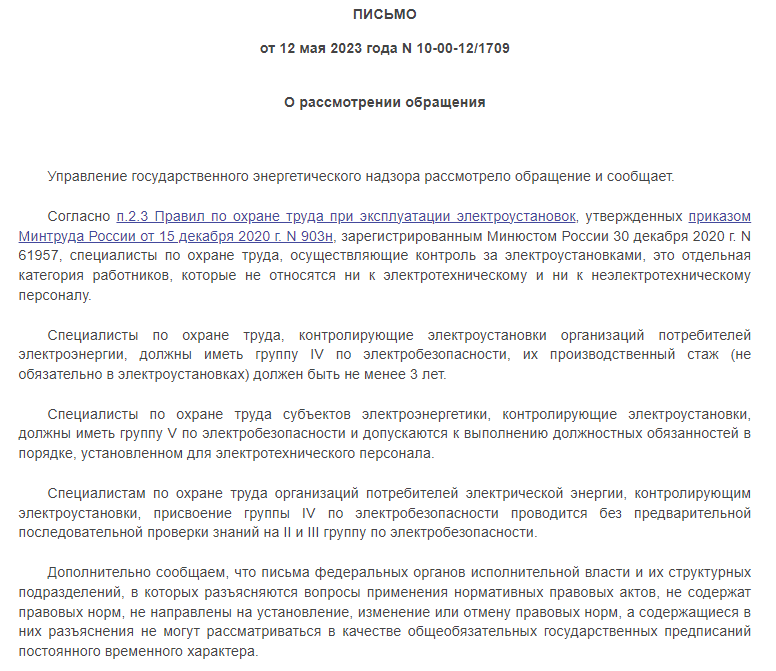 ПИСЬМО

от 12 мая 2023 года N 10-00-12/1709

О рассмотрении обращения

Управление государственного энергетического надзора рассмотрело обращение и сообщает.

Согласно п.2.3 Правил по охране труда при эксплуатации электроустановок, утвержденных приказом Минтруда России от 15 декабря 2020 г. N 903н, зарегистрированным Минюстом России 30 декабря 2020 г. N 61957, специалисты по охране труда, осуществляющие контроль за электроустановками, это отдельная категория работников, которые не относятся ни к электротехническому и ни к неэлектротехническому персоналу.

Специалисты по охране труда, контролирующие электроустановки организаций потребителей электроэнергии, должны иметь группу IV по электробезопасности, их производственный стаж (не обязательно в электроустановках) должен быть не менее 3 лет.

Специалисты по охране труда субъектов электроэнергетики, контролирующие электроустановки, должны иметь группу V по электробезопасности и допускаются к выполнению должностных обязанностей в порядке, установленном для электротехнического персонала.

Специалистам по охране труда организаций потребителей электрической энергии, контролирующим электроустановки, присвоение группы IV по электробезопасности проводится без предварительной последовательной проверки знаний на II и III группу по электробезопасности.

Дополнительно сообщаем, что письма федеральных органов исполнительной власти и их структурных подразделений, в которых разъясняются вопросы применения нормативных правовых актов, не содержат правовых норм, не направлены на установление, изменение или отмену правовых норм, а содержащиеся в них разъяснения не могут рассматриваться в качестве общеобязательных государственных предписаний постоянного временного характера.